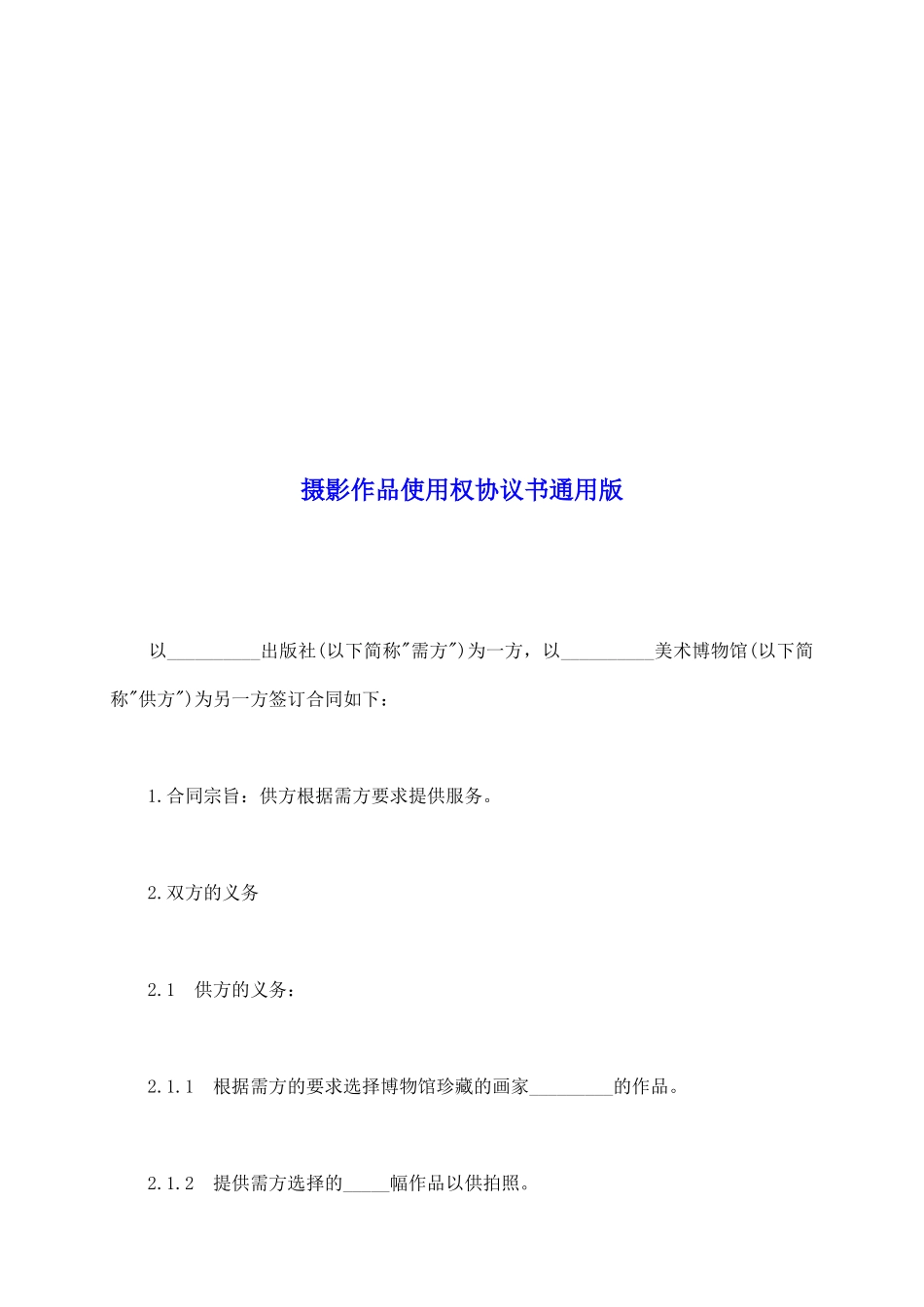 摄影作品使用权协议书通用版

以__________出版社(以下简称"需方")为一方，以__________美术博物馆(以下简称"供方")为另一方签订合同如下：

1.合同宗旨：供方根据需方要求提供服务。

2.双方的义务

2.1　供方的义务：

2.1.1　根据需方的要求选择博物馆珍藏的画家_________的作品。

2.1.2　提供需方选择的_____幅作品以供拍照。